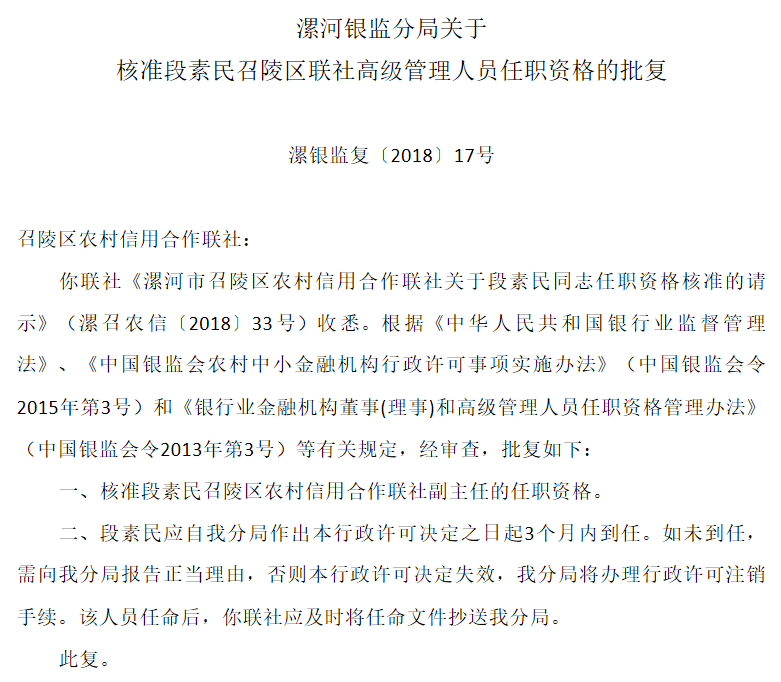 漯河银监分局关于
核准段素民召陵区联社高级管理人员任职资格的批复

漯银监复〔2018〕17号

召陵区农村信用合作联社：

你联社《漯河市召陵区农村信用合作联社关于段素民同志任职资格核准的请示》（漯召农信〔2018〕33号）收悉。根据《中华人民共和国银行业监督管理法》、《中国银监会农村中小金融机构行政许可事项实施办法》（中国银监会令2015年第3号）和《银行业金融机构董事(理事)和高级管理人员任职资格管理办法》（中国银监会令2013年第3号）等有关规定，经审查，批复如下：

一、核准段素民召陵区农村信用合作联社副主任的任职资格。

二、段素民应自我分局作出本行政许可决定之日起3个月内到任。如未到任，需向我分局报告正当理由，否则本行政许可决定失效，我分局将办理行政许可注销手续。该人员任命后，你联社应及时将任命文件抄送我分局。

此复。